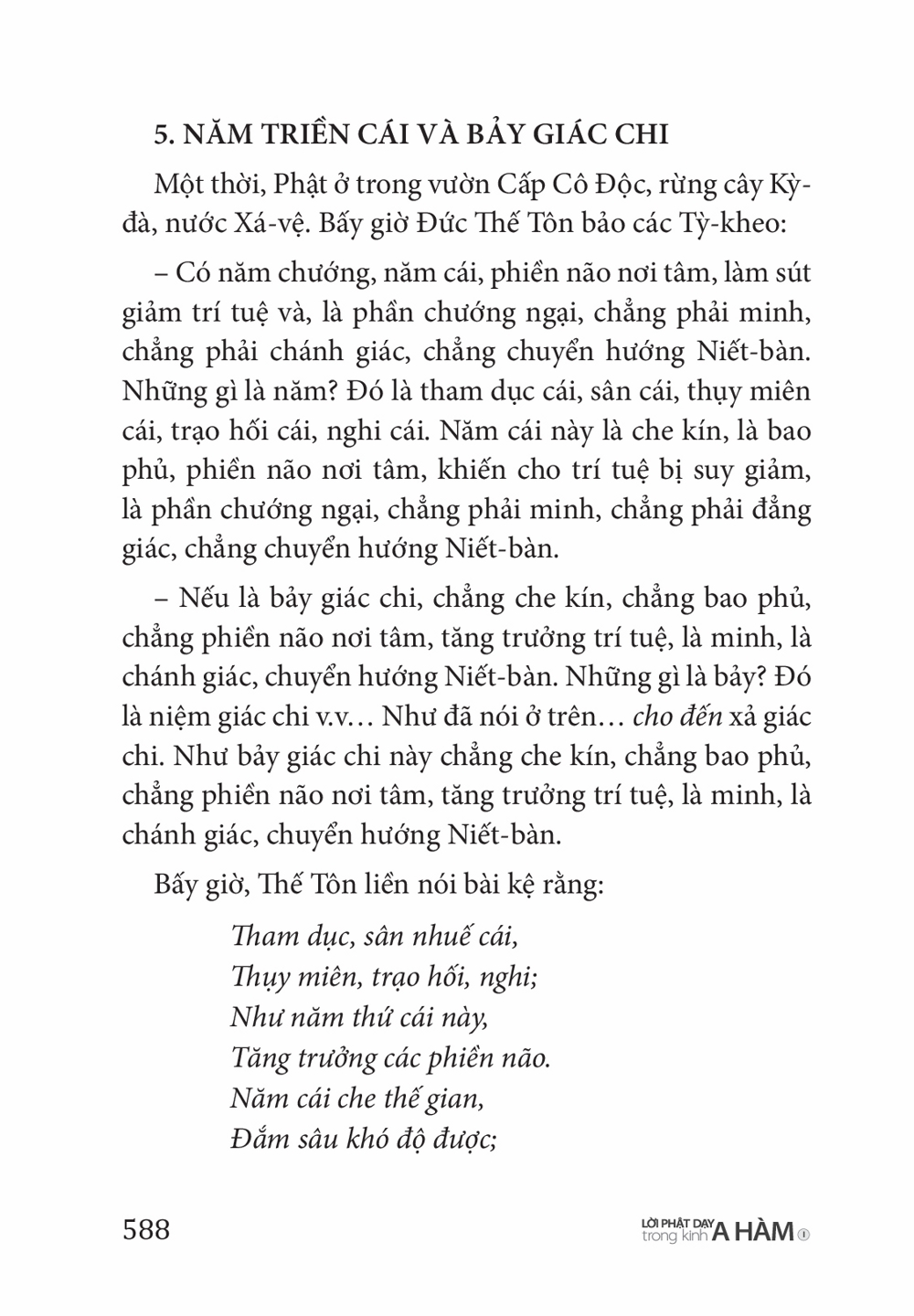 5. NĂM TRIỀN CÁI VÀ BẢY GIÁC CHI

Một thời, Phật ở trong vườn Cấp Cô Độc, rừng cây Kỳ-đà, nước Xá-vệ. Bấy giờ Đức Thế Tôn bảo các Tỳ-kheo:

– Có năm chướng, năm cái, phiền não nơi tâm, làm sút giảm trí tuệ và, là phần chướng ngại, chẳng phải minh, chẳng phải chánh giác, chẳng chuyển hướng Niết-bàn. Những gì là năm? Đó là tham dục cái, sân cái, thụy miên cái, trạo hối cái, nghi cái. Năm cái này là che kín, là bao phủ, phiền não nơi tâm, khiến cho trí tuệ bị suy giảm, là phần chướng ngại, chẳng phải minh, chẳng phải đẳng giác, chẳng chuyển hướng Niết-bàn.

– Nếu là bảy giác chi, chẳng che kín, chẳng bao phủ, chẳng phiền não nơi tâm, tăng trưởng trí tuệ, là minh, là chánh giác, chuyển hướng Niết-bàn. Những gì là bảy? Đó là niệm giác chi v.v… Như đã nói ở trên… cho đến xả giác chi. Như bảy giác chi này chẳng che kín, chẳng bao phủ, chẳng phiền não nơi tâm, tăng trưởng trí tuệ, là minh, là chánh giác, chuyển hướng Niết-bàn.

Bấy giờ, Thế Tôn liền nói bài kệ rằng:

Tham dục, sân nhuế cái,
Thụy miên, trạo hối, nghi;
Như năm thứ cái này,
Tăng trưởng các phiền não.
Năm cái che thế gian,
Đắm sâu khó độ được;

588

LỜI PHẬT DẠY trong kinh A HÀM ①